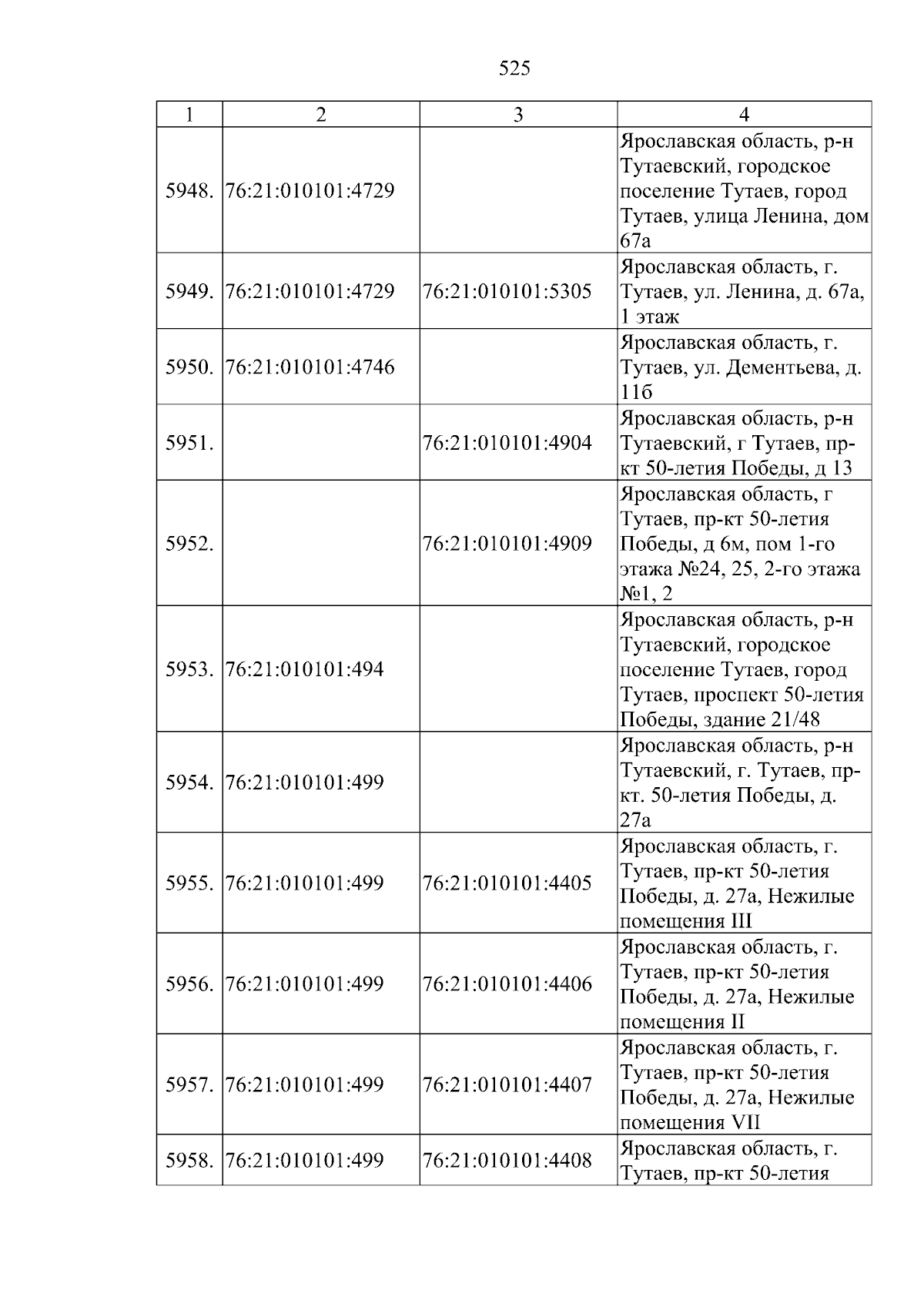 525

| 1 | 2 | 3 | 4 |
|---|---|---|---|
| 5948. | 76:21:010101:4729 |  | Ярославская область, р-н Тутаевский, городское поселение Тутаев, город Тутаев, улица Ленина, дом 67а |
| 5949. | 76:21:010101:4729 | 76:21:010101:5305 | Ярославская область, г. Тутаев, ул. Ленина, д. 67а, 1 этаж |
| 5950. | 76:21:010101:4746 |  | Ярославская область, г. Тутаев, ул. Дементьева, д. 11б |
| 5951. |  | 76:21:010101:4904 | Ярославская область, р-н Тутаевский, г Тутаев, пр-кт 50-летия Победы, д 13 |
| 5952. |  | 76:21:010101:4909 | Ярославская область, г Тутаев, пр-кт 50-летия Победы, д 6м, пом 1-го этажа №24, 25, 2-го этажа №1, 2 |
| 5953. | 76:21:010101:494 |  | Ярославская область, р-н Тутаевский, городское поселение Тутаев, город Тутаев, проспект 50-летия Победы, здание 21/48 |
| 5954. | 76:21:010101:499 |  | Ярославская область, р-н Тутаевский, г. Тутаев, пр-кт. 50-летия Победы, д. 27а |
| 5955. | 76:21:010101:499 | 76:21:010101:4405 | Ярославская область, г. Тутаев, пр-кт 50-летия Победы, д. 27а, Нежилые помещения III |
| 5956. | 76:21:010101:499 | 76:21:010101:4406 | Ярославская область, г. Тутаев, пр-кт 50-летия Победы, д. 27а, Нежилые помещения II |
| 5957. | 76:21:010101:499 | 76:21:010101:4407 | Ярославская область, г. Тутаев, пр-кт 50-летия Победы, д. 27а, Нежилые помещения VII |
| 5958. | 76:21:010101:499 | 76:21:010101:4408 | Ярославская область, г. Тутаев, пр-кт 50-летия |